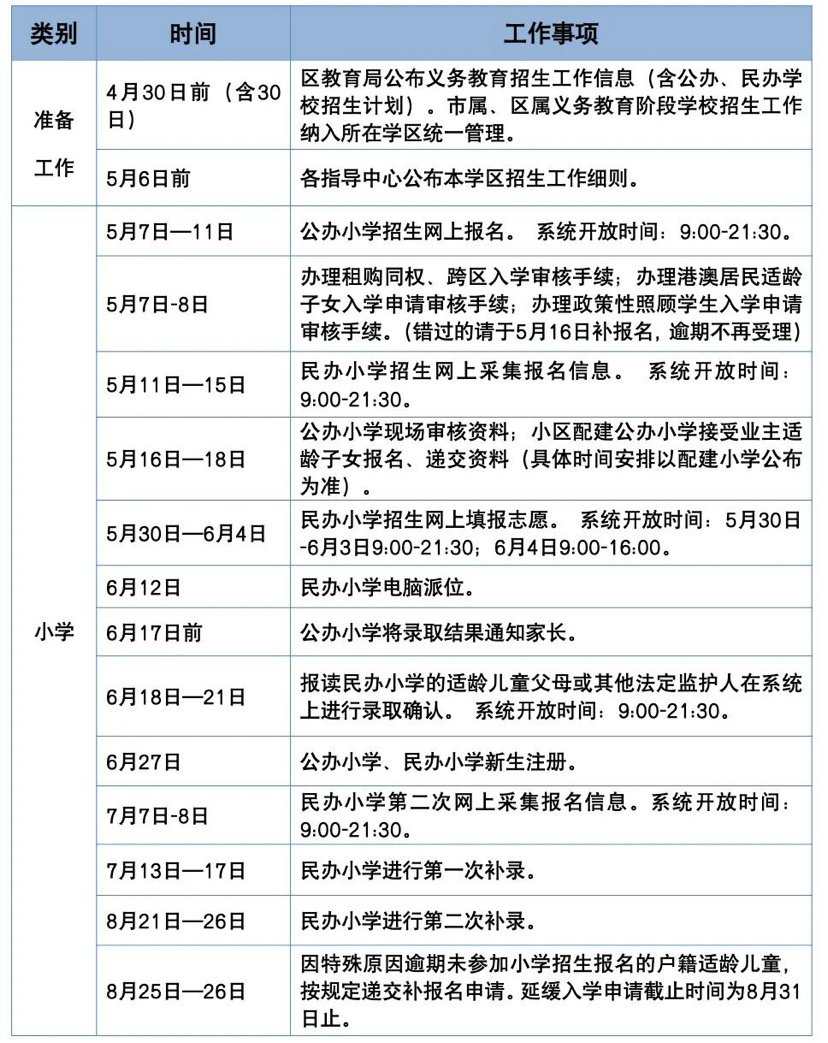 | 类别 | 时间 | 工作事项 |
|---|---|---|
| 准备工作 | 4月30日前（含30日） | 区教育局公布义务教育招生工作信息（含公办、民办学校招生计划）。市属、区属义务教育阶段学校招生工作纳入所在学区统一管理。 |
|  | 5月6日前 | 各指导中心公布本学区招生工作细则。 |
| 小学 | 5月7日—11日 | 公办小学招生网上报名。 系统开放时间：9:00-21:30。 |
|  | 5月7日-8日 | 办理租购同权、跨区入学审核手续；办理港澳居民适龄子女入学申请审核手续；办理政策性照顾学生入学申请审核手续。（错过的请于5月16日补报名，逾期不再受理） |
|  | 5月11日—15日 | 民办小学招生网上采集报名信息。 系统开放时间：9:00-21:30。 |
|  | 5月16日—18日 | 公办小学现场审核资料；小区配建公办小学接受业主适龄子女报名、递交资料（具体时间安排以配建小学公布为准）。 |
|  | 5月30日—6月4日 | 民办小学招生网上填报志愿。 系统开放时间：5月30日-6月3日9:00-21:30；6月4日9:00-16:00。 |
|  | 6月12日 | 民办小学电脑派位。 |
|  | 6月17日前 | 公办小学将录取结果通知家长。 |
|  | 6月18日—21日 | 报读民办小学的适龄儿童父母或其他法定监护人在系统上进行录取确认。 系统开放时间：9:00-21:30。 |
|  | 6月27日 | 公办小学、民办小学新生注册。 |
|  | 7月7日-8日 | 民办小学第二次网上采集报名信息。系统开放时间：9:00-21:30。 |
|  | 7月13日—17日 | 民办小学进行第一次补录。 |
|  | 8月21日—26日 | 民办小学进行第二次补录。 |
|  | 8月25日—26日 | 因特殊原因逾期未参加小学招生报名的户籍适龄儿童，按规定递交补报名申请。延缓入学申请截止时间为8月31日止。 |